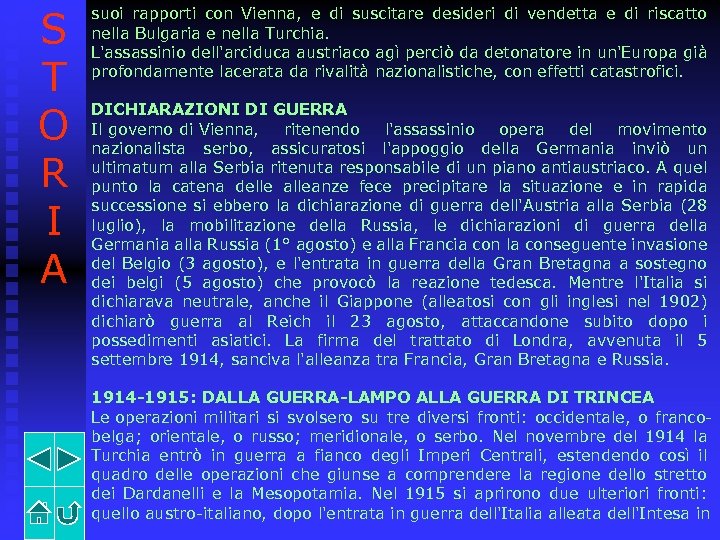 S
T
O
R
I
A

suoi rapporti con Vienna, e di suscitare desideri di vendetta e di riscatto nella Bulgaria e nella Turchia.
L'assassinio dell'arciduca austriaco agì perciò da detonatore in un'Europa già profondamente lacerata da rivalità nazionalistiche, con effetti catastrofici.

DICHIARAZIONI DI GUERRA
Il governo di Vienna, ritenendo l'assassinio opera del movimento nazionalista serbo, assicuratosi l'appoggio della Germania inviò un ultimatum alla Serbia ritenuta responsabile di un piano antiaustriaco. A quel punto la catena delle alleanze fece precipitare la situazione e in rapida successione si ebbero la dichiarazione di guerra dell'Austria alla Serbia (28 luglio), la mobilitazione della Russia, le dichiarazioni di guerra della Germania alla Russia (1° agosto) e alla Francia con la conseguente invasione del Belgio (3 agosto), e l'entrata in guerra della Gran Bretagna a sostegno dei belgi (5 agosto) che provocò la reazione tedesca. Mentre l'Italia si dichiarava neutrale, anche il Giappone (alleatosi con gli inglesi nel 1902) dichiarò guerra al Reich il 23 agosto, attaccandone subito dopo i possedimenti asiatici. La firma del trattato di Londra, avvenuta il 5 settembre 1914, sanciva l'alleanza tra Francia, Gran Bretagna e Russia.

1914-1915: DALLA GUERRA-LAMPO ALLA GUERRA DI TRINCEA
Le operazioni militari si svolsero su tre diversi fronti: occidentale, o franco-belga; orientale, o russo; meridionale, o serbo. Nel novembre del 1914 la Turchia entrò in guerra a fianco degli Imperi Centrali, estendendo così il quadro delle operazioni che giunse a comprendere la regione dello stretto dei Dardanelli e la Mesopotamia. Nel 1915 si aprirono due ulteriori fronti: quello austro-italiano, dopo l'entrata in guerra dell'Italia alleata dell'Intesa in